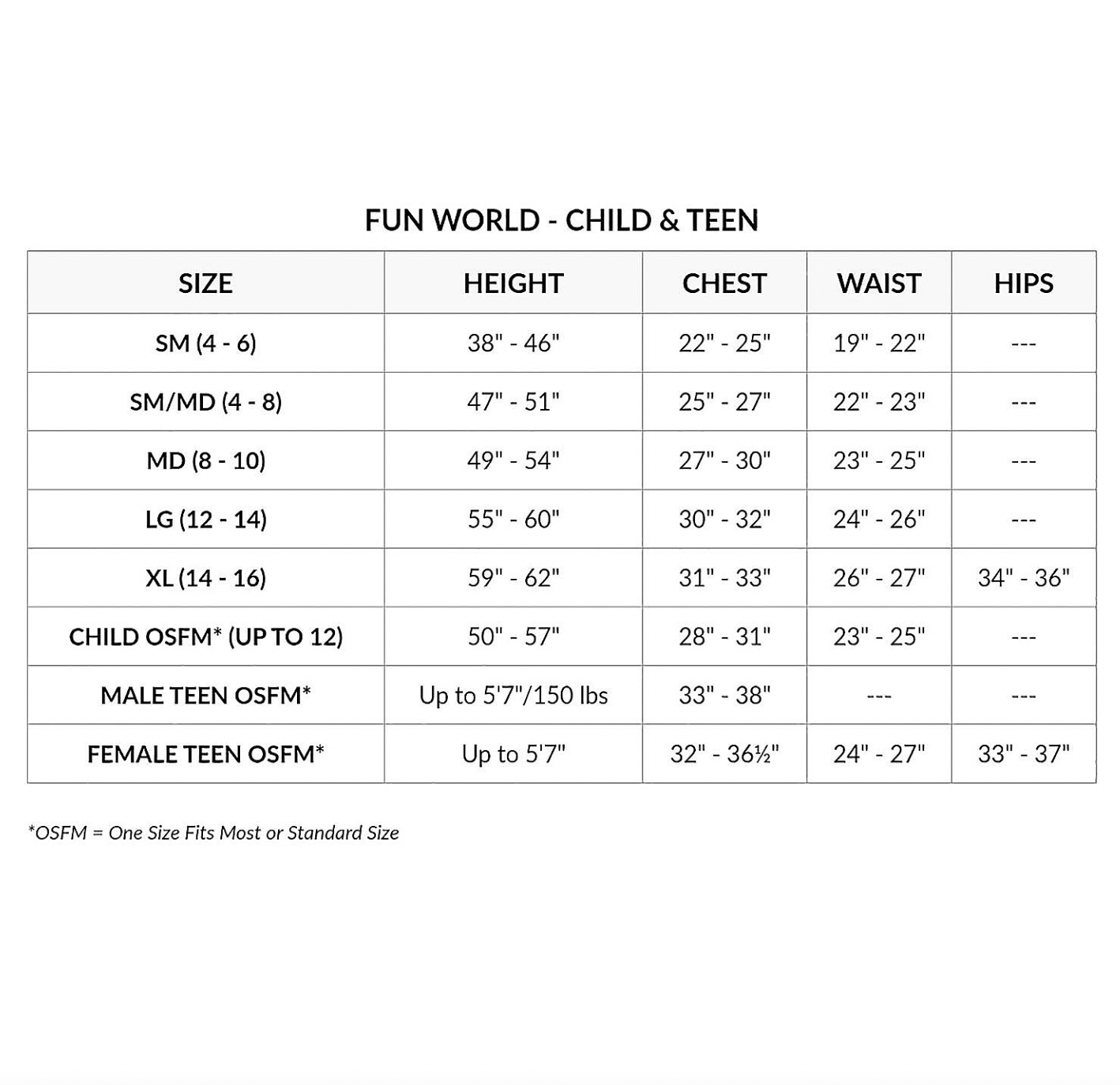 FUN WORLD - CHILD & TEEN

| SIZE | HEIGHT | CHEST | WAIST | HIPS |
|---|---|---|---|---|
| SM (4 - 6) | 38" - 46" | 22" - 25" | 19" - 22" | --- |
| SM/MD (4 - 8) | 47" - 51" | 25" - 27" | 22" - 23" | --- |
| MD (8 - 10) | 49" - 54" | 27" - 30" | 23" - 25" | --- |
| LG (12 - 14) | 55" - 60" | 30" - 32" | 24" - 26" | --- |
| XL (14 - 16) | 59" - 62" | 31" - 33" | 26" - 27" | 34" - 36" |
| CHILD OSFM* (UP TO 12) | 50" - 57" | 28" - 31" | 23" - 25" | --- |
| MALE TEEN OSFM* | Up to 5'7"/150 lbs | 33" - 38" | --- | --- |
| FEMALE TEEN OSFM* | Up to 5'7" | 32" - 36½" | 24" - 27" | 33" - 37" |

*OSFM = One Size Fits Most or Standard Size